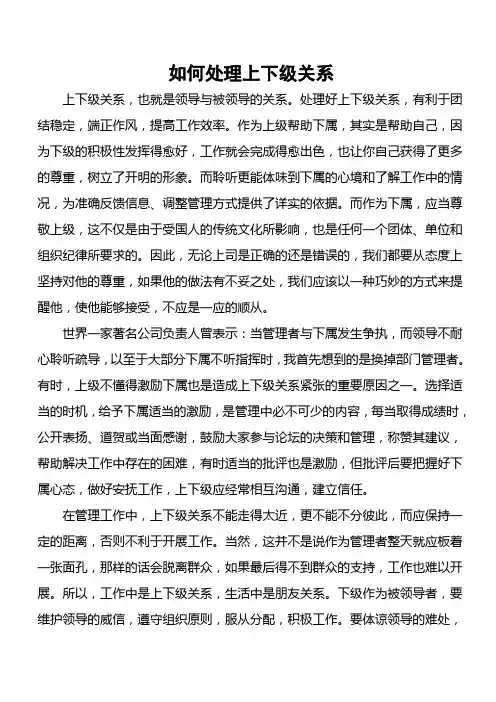 如何处理上下级关系

上下级关系，也就是领导与被领导的关系。处理好上下级关系，有利于团结稳定，端正作风，提高工作效率。作为上级帮助下属，其实是帮助自己，因为下级的积极性发挥得愈好，工作就会完成得愈出色，也让你自己获得了更多的尊重，树立了开明的形象。而聆听更能体味到下属的心境和了解工作中的情况，为准确反馈信息、调整管理方式提供了详实的依据。而作为下属，应当尊敬上级，这不仅是由于受国人的传统文化所影响，也是任何一个团体、单位和组织纪律所要求的。因此，无论上司是正确的还是错误的，我们都要从态度上坚持对他的尊重，如果他的做法有不妥之处，我们应该以一种巧妙的方式来提醒他，使他能够接受，不应是一应的顺从。

世界一家著名公司负责人曾表示：当管理者与下属发生争执，而领导不耐心聆听疏导，以至于大部分下属不听指挥时，我首先想到的是换掉部门管理者。有时，上级不懂得激励下属也是造成上下级关系紧张的重要原因之一。选择适当的时机，给予下属适当的激励，是管理中必不可少的内容，每当取得成绩时，公开表扬、道贺或当面感谢，鼓励大家参与论坛的决策和管理，称赞其建议，帮助解决工作中存在的困难，有时适当的批评也是激励，但批评后要把握好下属心态，做好安抚工作，上下级应经常相互沟通，建立信任。

在管理工作中，上下级关系不能走得太近，更不能不分彼此，而应保持一定的距离，否则不利于开展工作。当然，这并不是说作为管理者整天就应板着一张面孔，那样的话会脱离群众，如果最后得不到群众的支持，工作也难以开展。所以，工作中是上下级关系，生活中是朋友关系。下级作为被领导者，要维护领导的威信，遵守组织原则，服从分配，积极工作。要体谅领导的难处，